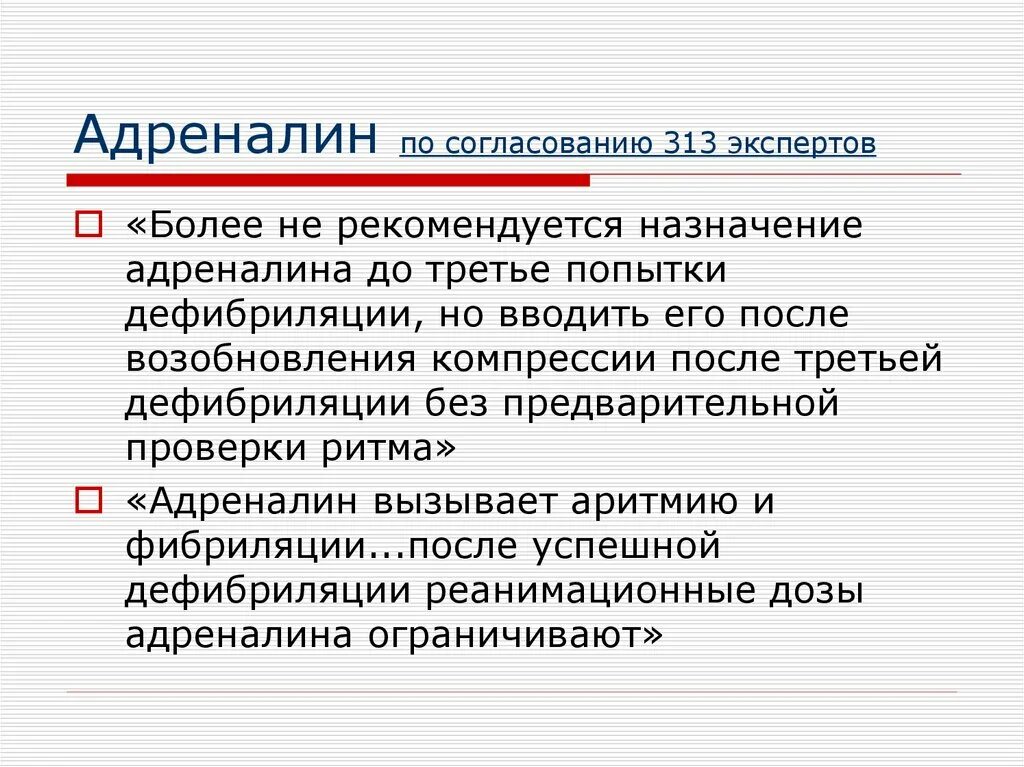 Адреналин по согласованию 313 экспертов

☐ «Более не рекомендуется назначение адреналина до третье попытки дефибриляции, но вводить его после возобновления компрессии после третьей дефибриляции без предварительной проверки ритма»

☐ «Адреналин вызывает аритмию и фибриляции...после успешной дефибриляции реанимационные дозы адреналина ограничивают»